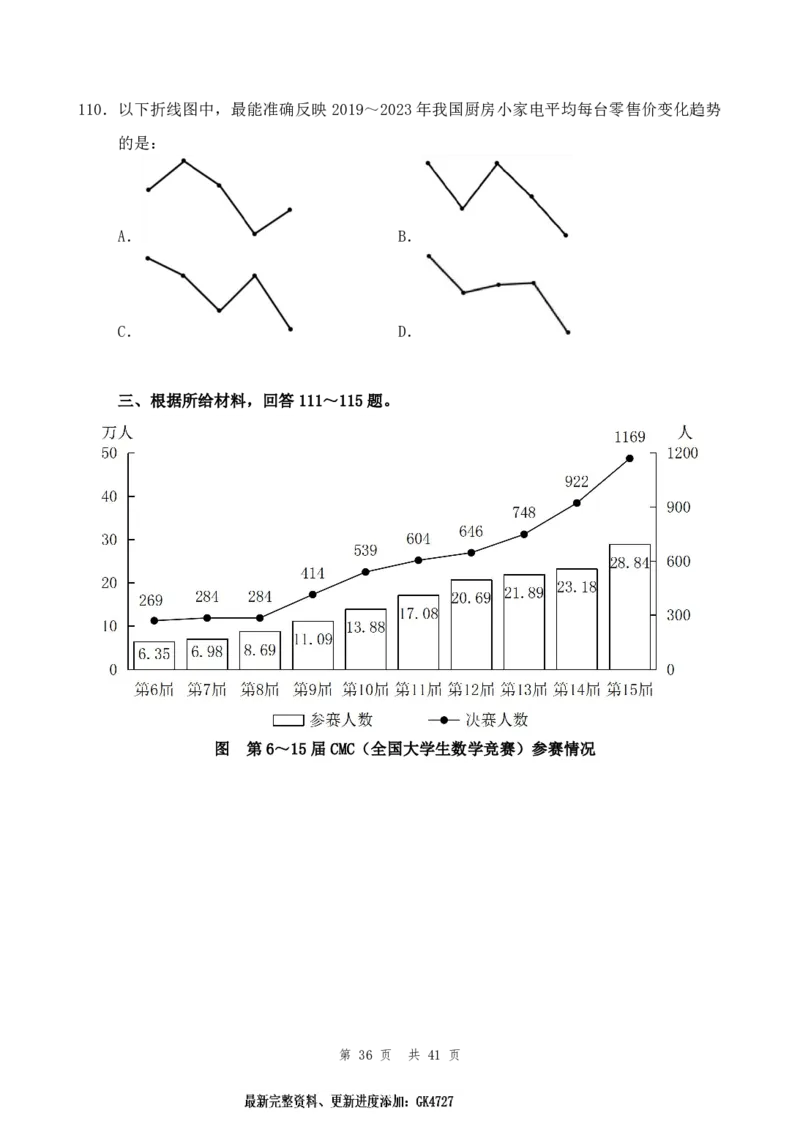 110. 以下折线图中，最能准确反映 2019～2023 年我国厨房小家电平均每台零售价变化趋势的是：

A.

B.

C.

D.

三、根据所给材料，回答 111～115 题。

万人

人

50
40
30
20
10
0

1200
900
600
300
0

269 284 284 414 539 604 646 748 922 1169

6.35 6.98 8.69 11.09 13.88 17.08 20.69 21.89 23.18 28.84

第6届 第7届 第8届 第9届 第10届 第11届 第12届 第13届 第14届 第15届

参赛人数 决赛人数

图 第 6～15 届 CMC（全国大学生数学竞赛）参赛情况

第 36 页 共 41 页

最新完整资料、更新进度添加：GK4727